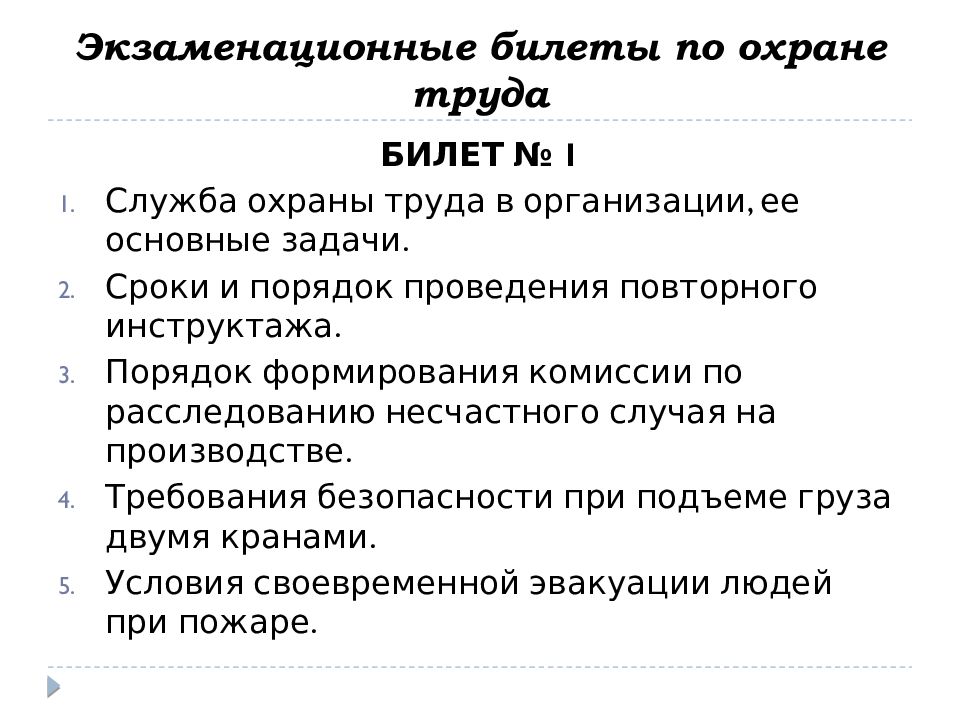 Экзаменационные билеты по охране труда

БИЛЕТ № 1

1. Служба охраны труда в организации, ее основные задачи.
2. Сроки и порядок проведения повторного инструктажа.
3. Порядок формирования комиссии по расследованию несчастного случая на производстве.
4. Требования безопасности при подъеме груза двумя кранами.
5. Условия своевременной эвакуации людей при пожаре.